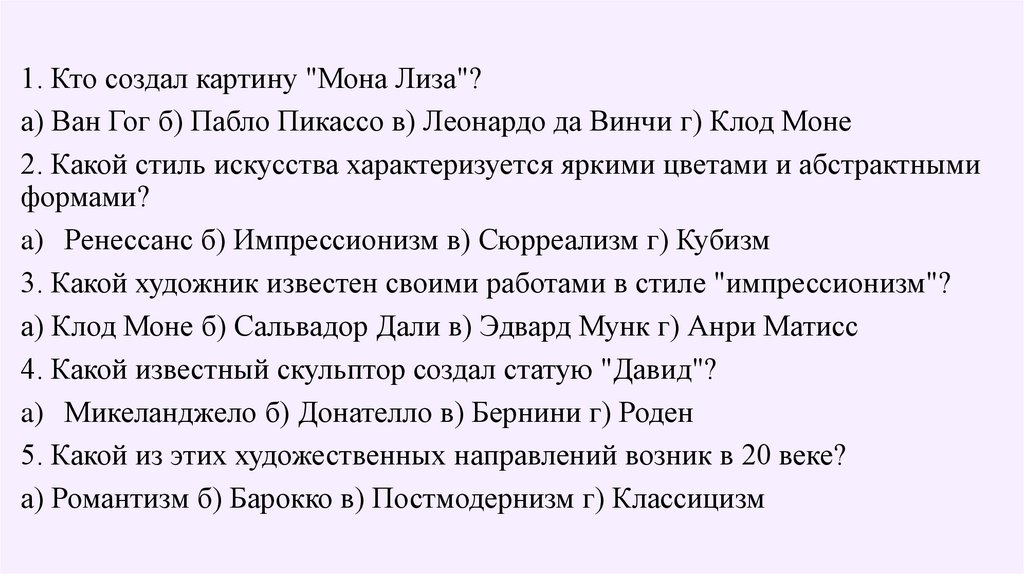 1. Кто создал картину "Мона Лиза"?

а) Ван Гог б) Пабло Пикассо в) Леонардо да Винчи г) Клод Моне

2. Какой стиль искусства характеризуется яркими цветами и абстрактными формами?

а) Ренессанс б) Импрессионизм в) Сюрреализм г) Кубизм

3. Какой художник известен своими работами в стиле "импрессионизм"?

а) Клод Моне б) Сальвадор Дали в) Эдвард Мунк г) Анри Матисс

4. Какой известный скульптор создал статую "Давид"?

а) Микеланджело б) Донателло в) Бернини г) Роден

5. Какой из этих художественных направлений возник в 20 веке?

а) Романтизм б) Барокко в) Постмодернизм г) Классицизм